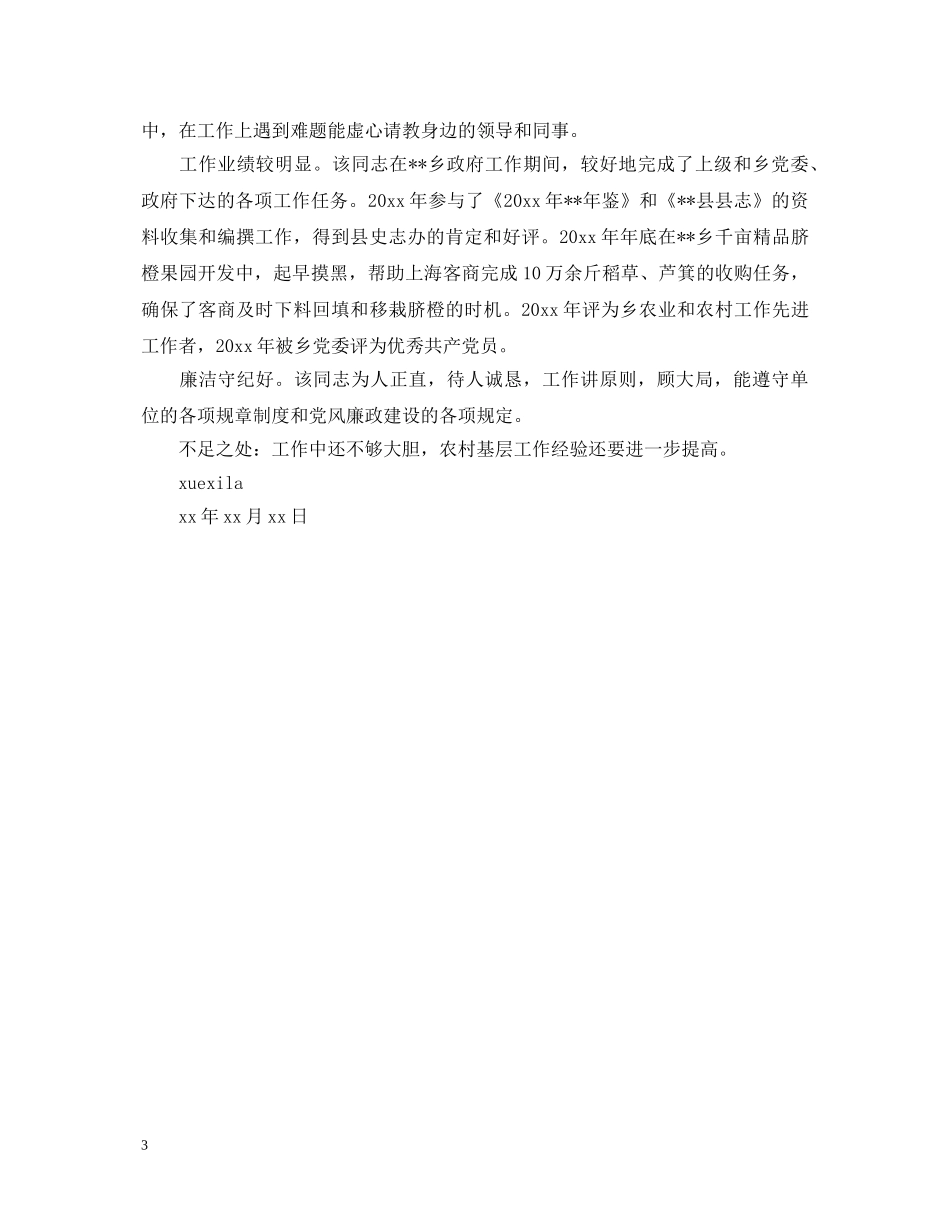 中，在工作上遇到难题能虚心请教身边的领导和同事。

工作业绩较明显。该同志在**乡政府工作期间，较好地完成了上级和乡党委、政府下达的各项工作任务。20xx年参与了《20xx年**年鉴》和《**县县志》的资料收集和编撰工作，得到县史志办的肯定和好评。20xx年年底在**乡千亩精品脐橙果园开发中，起早摸黑，帮助上海客商完成10万余斤稻草、芦箕的收购任务，确保了客商及时下料回填和移栽脐橙的时机。20xx年评为乡农业和农村工作先进工作者，20xx年被乡党委评为优秀共产党员。

廉洁守纪好。该同志为人正直，待人诚恳，工作讲原则，顾大局，能遵守单位的各项规章制度和党风廉政建设的各项规定。

不足之处：工作中还不够大胆，农村基层工作经验还要进一步提高。

xuexila

xx年xx月xx日

3